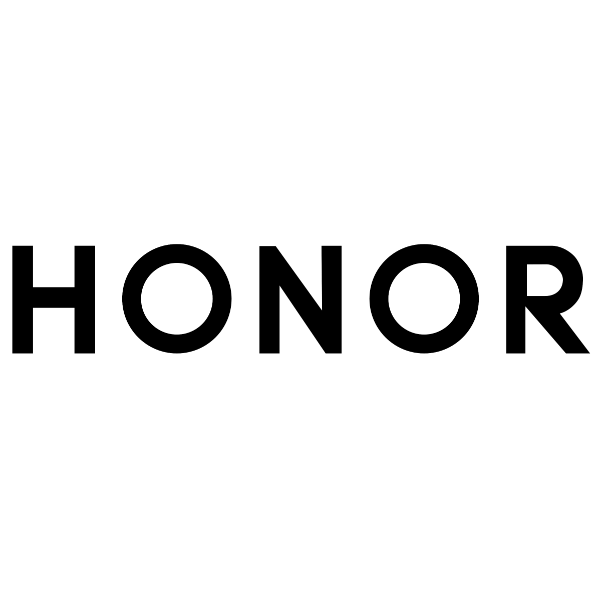 HONOR